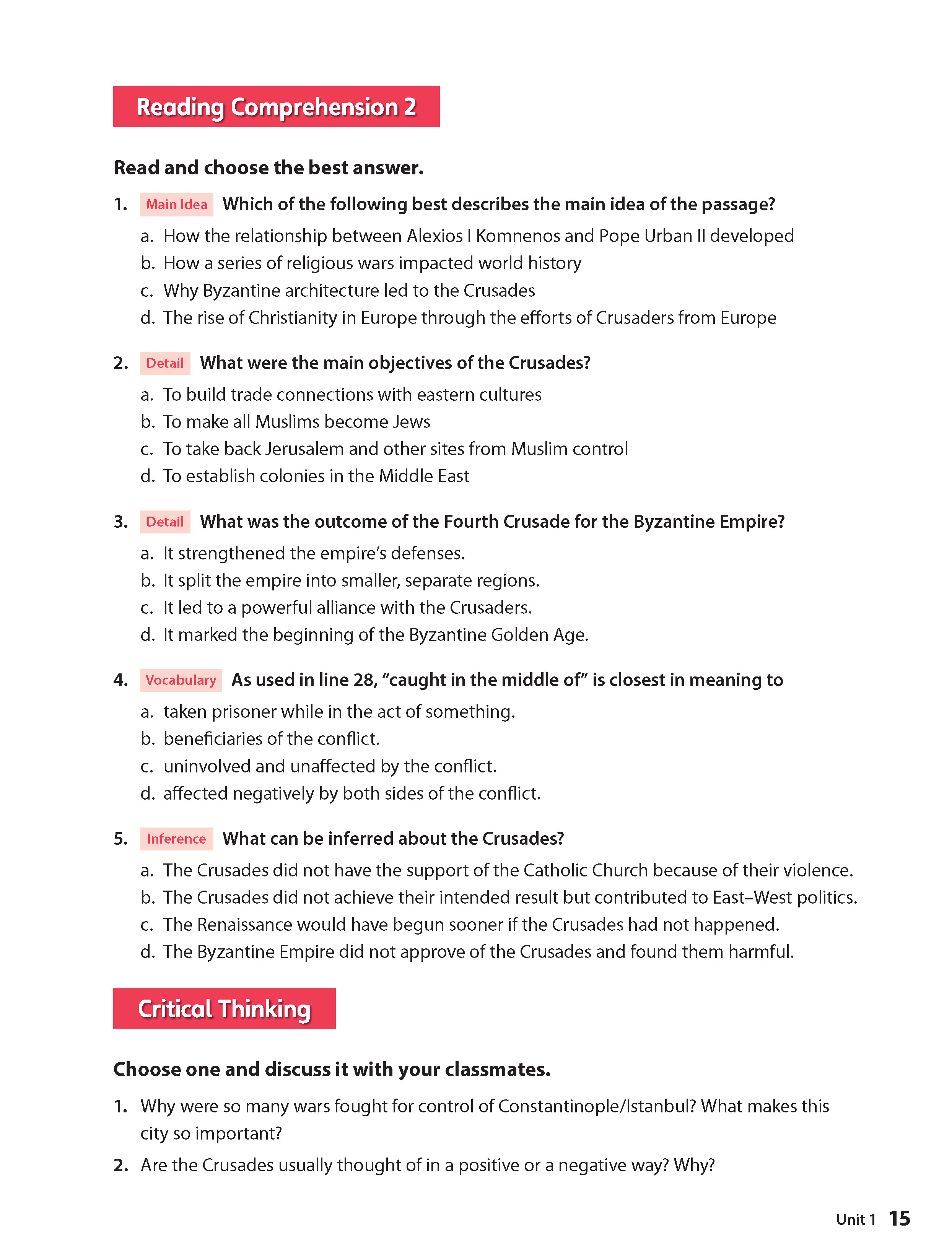 Reading Comprehension 2

Read and choose the best answer.

1. Main Idea Which of the following best describes the main idea of the passage?
a. How the relationship between Alexios I Komnenos and Pope Urban II developed
b. How a series of religious wars impacted world history
c. Why Byzantine architecture led to the Crusades
d. The rise of Christianity in Europe through the efforts of Crusaders from Europe

2. Detail What were the main objectives of the Crusades?
a. To build trade connections with eastern cultures
b. To make all Muslims become Jews
c. To take back Jerusalem and other sites from Muslim control
d. To establish colonies in the Middle East

3. Detail What was the outcome of the Fourth Crusade for the Byzantine Empire?
a. It strengthened the empire's defenses.
b. It split the empire into smaller, separate regions.
c. It led to a powerful alliance with the Crusaders.
d. It marked the beginning of the Byzantine Golden Age.

4. Vocabulary As used in line 28, "caught in the middle of" is closest in meaning to
a. taken prisoner while in the act of something.
b. beneficiaries of the conflict.
c. uninvolved and unaffected by the conflict.
d. affected negatively by both sides of the conflict.

5. Inference What can be inferred about the Crusades?
a. The Crusades did not have the support of the Catholic Church because of their violence.
b. The Crusades did not achieve their intended result but contributed to East–West politics.
c. The Renaissance would have begun sooner if the Crusades had not happened.
d. The Byzantine Empire did not approve of the Crusades and found them harmful.

Critical Thinking

Choose one and discuss it with your classmates.

1. Why were so many wars fought for control of Constantinople/Istanbul? What makes this city so important?
2. Are the Crusades usually thought of in a positive or a negative way? Why?

Unit 1 15